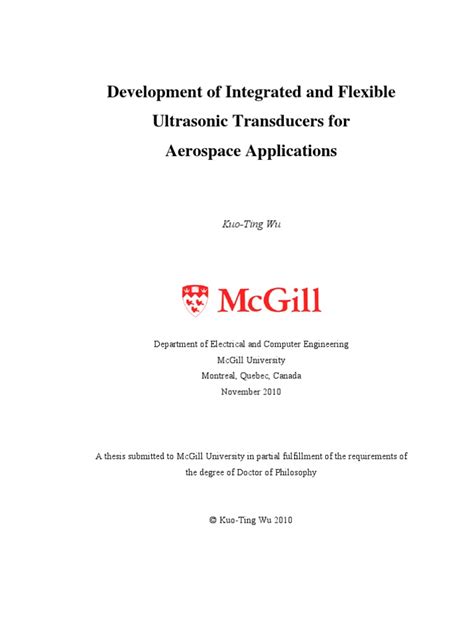 Development of Integrated and Flexible Ultrasonic Transducers for Aerospace Applications

Kuo-Ting Wu

McGill

Department of Electrical and Computer Engineering
McGill University
Montreal, Quebec, Canada
November 2010

A thesis submitted to McGill University in partial fulfillment of the requirements of the degree of Doctor of Philosophy

© Kuo-Ting Wu 2010